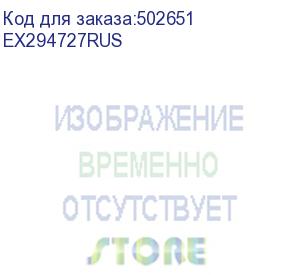 Код для заказа:502651
EX294727RUS

ИЗОБРАЖЕНИЕ
ВРЕМЕННО
ОТСУТСТВУЕТ

STORE